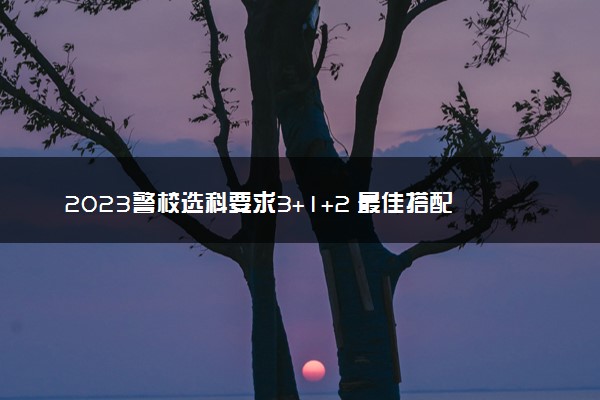 2023警校选科要求3+1+2 最佳搭配